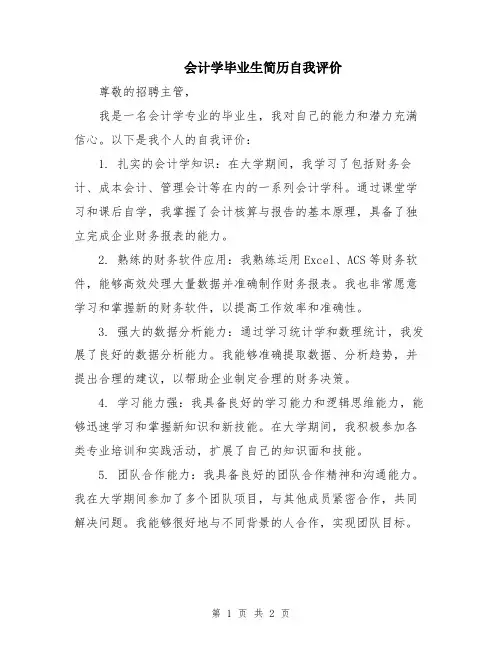 会计学毕业生简历自我评价

尊敬的招聘主管，

我是一名会计学专业的毕业生，我对自己的能力和潜力充满信心。以下是我个人的自我评价：

1. 扎实的会计学知识：在大学期间，我学习了包括财务会计、成本会计、管理会计等在内的一系列会计学科。通过课堂学习和课后自学，我掌握了会计核算与报告的基本原理，具备了独立完成企业财务报表的能力。

2. 熟练的财务软件应用：我熟练运用Excel、ACS等财务软件，能够高效处理大量数据并准确制作财务报表。我也非常愿意学习和掌握新的财务软件，以提高工作效率和准确性。

3. 强大的数据分析能力：通过学习统计学和数理统计，我发展了良好的数据分析能力。我能够准确提取数据、分析趋势，并提出合理的建议，以帮助企业制定合理的财务决策。

4. 学习能力强：我具备良好的学习能力和逻辑思维能力，能够迅速学习和掌握新知识和新技能。在大学期间，我积极参加各类专业培训和实践活动，扩展了自己的知识面和技能。

5. 团队合作能力：我具备良好的团队合作精神和沟通能力。我在大学期间参加了多个团队项目，与其他成员紧密合作，共同解决问题。我能够很好地与不同背景的人合作，实现团队目标。

第 1 页 共 2 页